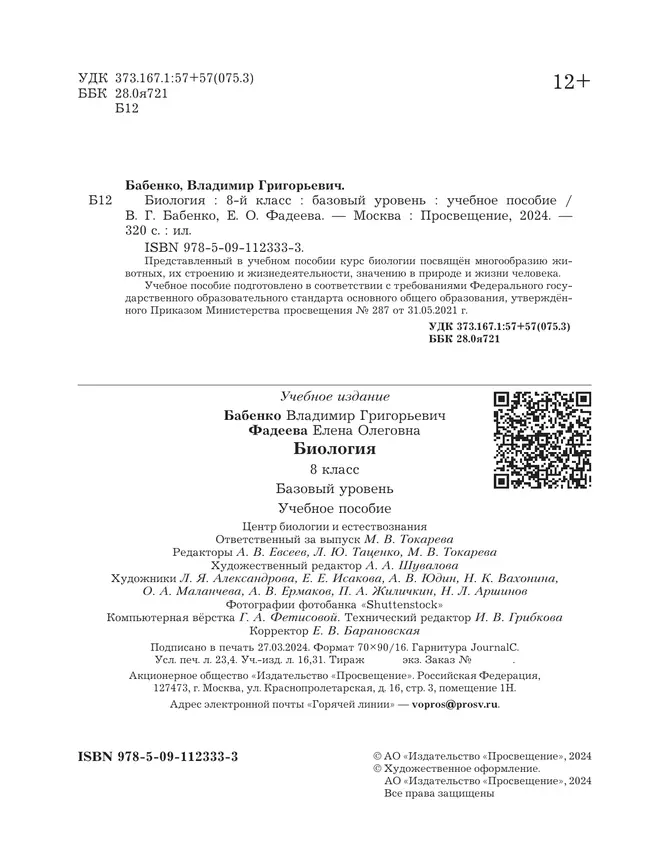 УДК 373.167.1:57+57(075.3)
ББК 28.0я721
Б12

12+

Бабенко, Владимир Григорьевич.
Б12 Биология : 8-й класс : базовый уровень : учебное пособие / В. Г. Бабенко, Е. О. Фадеева. — Москва : Просвещение, 2024. — 320 с. : ил.
ISBN 978-5-09-112333-3.

Представленный в учебном пособии курс биологии посвящён многообразию животных, их строению и жизнедеятельности, значению в природе и жизни человека.

Учебное пособие подготовлено в соответствии с требованиями Федерального государственного образовательного стандарта основного общего образования, утверждённого Приказом Министерства просвещения № 287 от 31.05.2021 г.

УДК 373.167.1:57+57(075.3)
ББК 28.0я721

Учебное издание
Бабенко Владимир Григорьевич
Фадеева Елена Олеговна
Биология
8 класс
Базовый уровень
Учебное пособие

Центр биологии и естествознания
Ответственный за выпуск М. В. Токарева
Редакторы А. В. Евсеев, Л. Ю. Таценко, М. В. Токарева
Художественный редактор А. А. Шувалова
Художники Л. Я. Александрова, Е. Е. Исакова, А. В. Юдин, Н. К. Вахонина, О. А. Маланчева, А. В. Ермаков, П. А. Жиличкин, Н. Л. Аршинов
Фотографии фотобанка «Shuttenstock»
Компьютерная вёрстка Г. А. Фетисовой. Технический редактор И. В. Грибкова
Корректор Е. В. Барановская

Подписано в печать 27.03.2024. Формат 70×90/16. Гарнитура JournalC.
Усл. печ. л. 23,4. Уч.-изд. л. 16,31. Тираж экз. Заказ №
Акционерное общество «Издательство «Просвещение». Российская Федерация, 127473, г. Москва, ул. Краснопролетарская, д. 16, стр. 3, помещение 1Н.
Адрес электронной почты «Горячей линии» — vopros@prosv.ru.

ISBN 978-5-09-112333-3

© АО «Издательство «Просвещение», 2024
© Художественное оформление.
АО «Издательство «Просвещение», 2024
Все права защищены